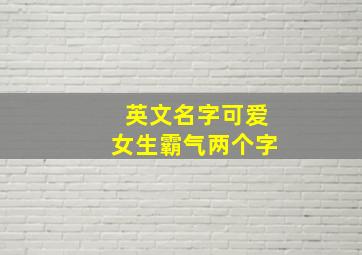 英文名字可爱
女生霸气两个字